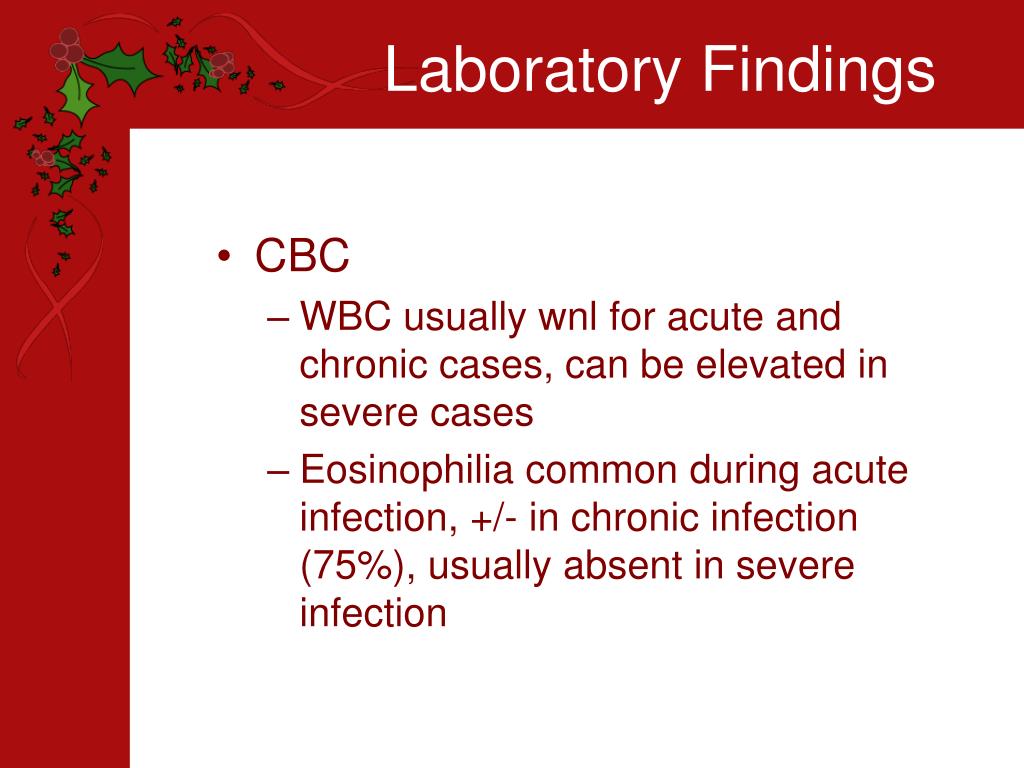 Laboratory Findings

• CBC
– WBC usually wnl for acute and chronic cases, can be elevated in severe cases
– Eosinophilia common during acute infection, +/- in chronic infection (75%), usually absent in severe infection